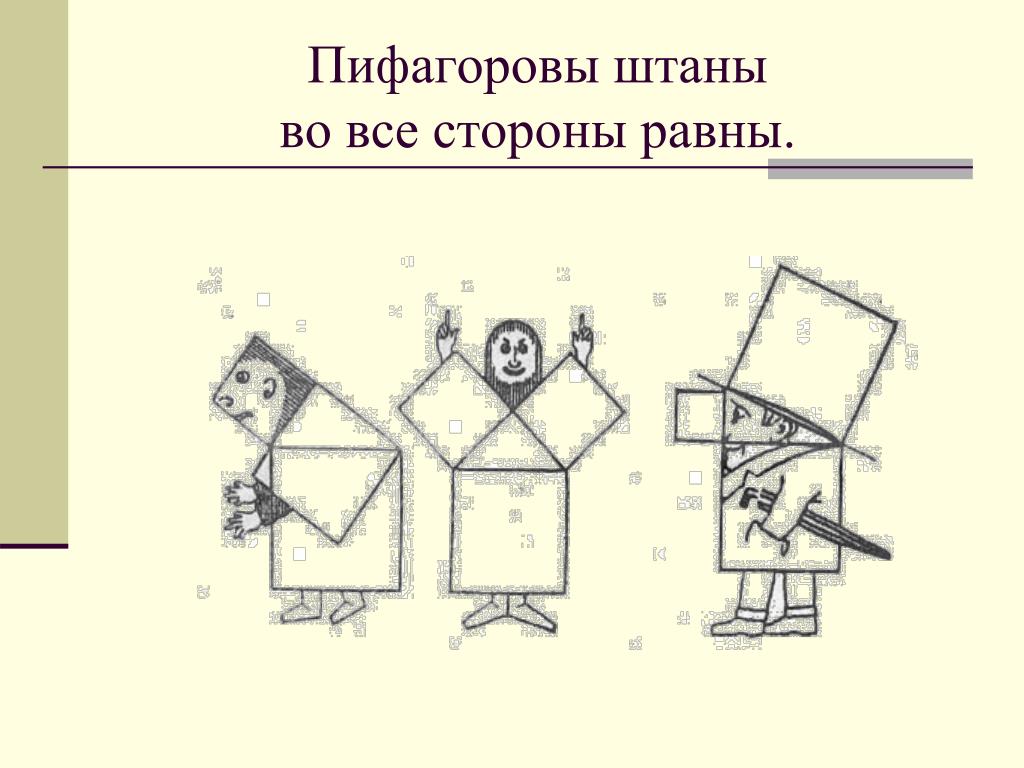 Пифагоровы штаны
во все стороны равны.